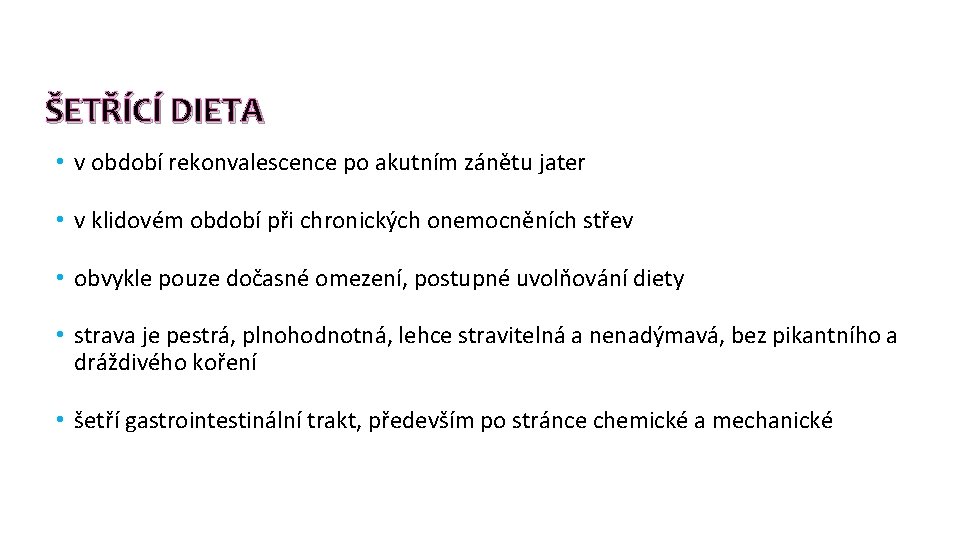 ŠETŘÍCÍ DIETA

• v období rekonvalescence po akutním zánětu jater

• v klidovém období při chronických onemocněních střev

• obvykle pouze dočasné omezení, postupné uvolňování diety

• strava je pestrá, plnohodnotná, lehce stravitelná a nenadýmavá, bez pikantního a dráždivého koření

• šetří gastrointestinální trakt, především po stránce chemické a mechanické